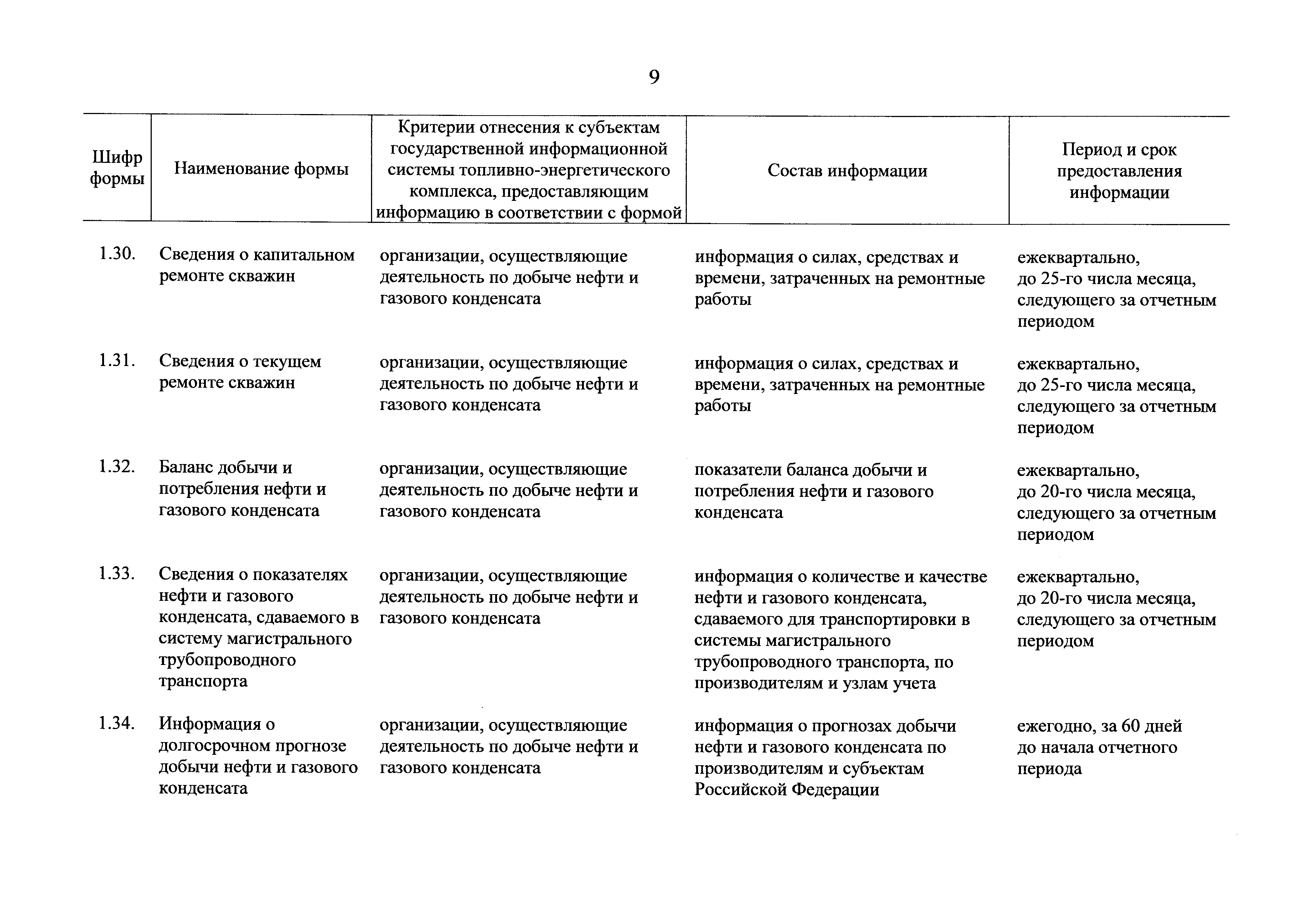 9

| Шифр формы | Наименование формы | Критерии отнесения к субъектам государственной информационной системы топливно-энергетического комплекса, предоставляющим информацию в соответствии с формой | Состав информации | Период и срок предоставления информации |
|---|---|---|---|---|
| 1.30. | Сведения о капитальном ремонте скважин | организации, осуществляющие деятельность по добыче нефти и газового конденсата | информация о силах, средствах и времени, затраченных на ремонтные работы | ежеквартально, до 25-го числа месяца, следующего за отчетным периодом |
| 1.31. | Сведения о текущем ремонте скважин | организации, осуществляющие деятельность по добыче нефти и газового конденсата | информация о силах, средствах и времени, затраченных на ремонтные работы | ежеквартально, до 25-го числа месяца, следующего за отчетным периодом |
| 1.32. | Баланс добычи и потребления нефти и газового конденсата | организации, осуществляющие деятельность по добыче нефти и газового конденсата | показатели баланса добычи и потребления нефти и газового конденсата | ежеквартально, до 20-го числа месяца, следующего за отчетным периодом |
| 1.33. | Сведения о показателях нефти и газового конденсата, сдаваемого в систему магистрального трубопроводного транспорта | организации, осуществляющие деятельность по добыче нефти и газового конденсата | информация о количестве и качестве нефти и газового конденсата, сдаваемого для транспортировки в системы магистрального трубопроводного транспорта, по производителям и узлам учета | ежеквартально, до 20-го числа месяца, следующего за отчетным периодом |
| 1.34. | Информация о долгосрочном прогнозе добычи нефти и газового конденсата | организации, осуществляющие деятельность по добыче нефти и газового конденсата | информация о прогнозах добычи нефти и газового конденсата по производителям и субъектам Российской Федерации | ежегодно, за 60 дней до начала отчетного периода |